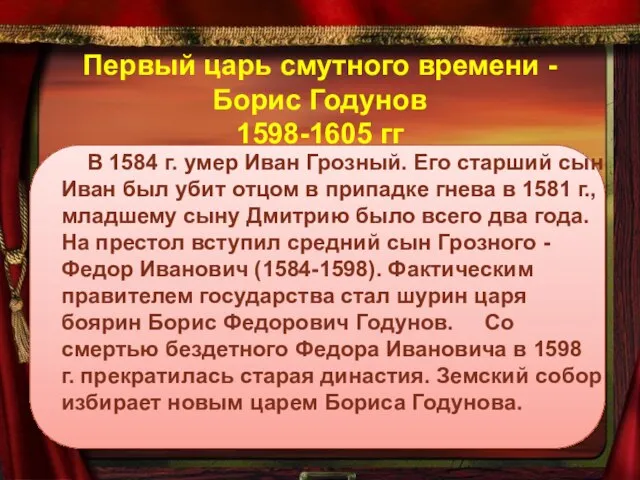 Первый царь смутного времени - Борис Годунов
1598-1605 гг

В 1584 г. умер Иван Грозный. Его старший сын Иван был убит отцом в припадке гнева в 1581 г., младшему сыну Дмитрию было всего два года. На престол вступил средний сын Грозного - Федор Иванович (1584-1598). Фактическим правителем государства стал шурин царя боярин Борис Федорович Годунов. Со смертью бездетного Федора Ивановича в 1598 г. прекратилась старая династия. Земский собор избирает новым царем Бориса Годунова.